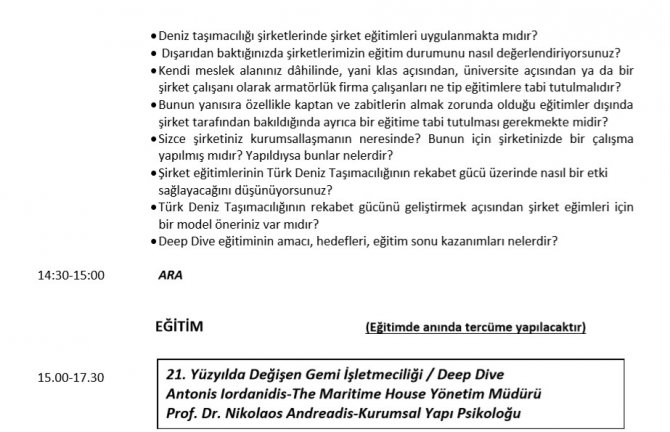 • Deniz taşımacılığı şirketlerinde şirket eğitimleri uygulanmakta mıdır?
• Dışarıdan baktığınızda şirketlerimizin eğitim durumunu nasıl değerlendiriyorsunuz?
• Kendi meslek alanınız dâhilinde, yani klas açısından, üniversite açısından ya da bir şirket çalışanı olarak armatörlük firma çalışanları ne tip eğitimlere tabi tutulmalıdır?
• Bunun yanısıra özellikle kaptan ve zabitlerin almak zorunda olduğu eğitimler dışında şirket tarafından bakıldığında ayrıca bir eğitime tabi tutulması gerekmekte midir?
• Sizce şirketiniz kurumsallaşmanın neresinde? Bunun için şirketinizde bir çalışma yapılmış mıdır? Yapıldıysa bunlar nelerdir?
• Şirket eğitimlerinin Türk Deniz Taşımacılığının rekabet gücü üzerinde nasıl bir etki sağlayacağını düşünüyorsunuz?
• Türk Deniz Taşımacılığının rekabet gücünü geliştirmek açısından şirket eğimleri için bir model öneriniz var mıdır?
• Deep Dive eğitiminin amacı, hedefleri, eğitim sonu kazanımları nelerdir?

14:30-15:00 ARA

EĞİTİM (Eğitimde anında tercüme yapılacaktır)

15.00-17.30 21. Yüzyılda Değişen Gemi İşletmeciliği / Deep Dive
Antonis Iordanidis-The Maritime House Yönetim Müdürü
Prof. Dr. Nikolaos Andreadis-Kurumsal Yapı Psikoloğu